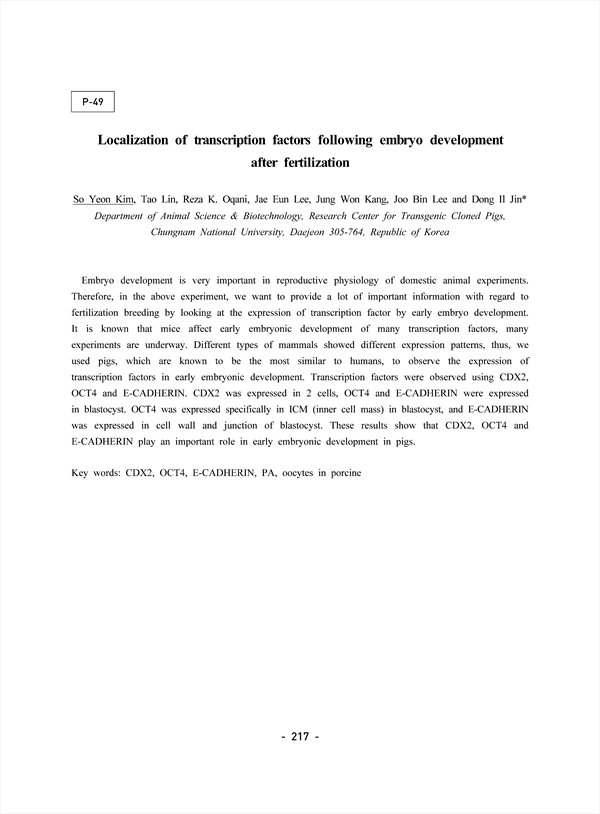 P-49

Localization of transcription factors following embryo development after fertilization

So Yeon Kim, Tao Lin, Reza K. Oqani, Jae Eun Lee, Jung Won Kang, Joo Bin Lee and Dong Il Jin*
Department of Animal Science & Biotechnology, Research Center for Transgenic Cloned Pigs, Chungnam National University, Daejeon 305-764, Republic of Korea

Embryo development is very important in reproductive physiology of domestic animal experiments. Therefore, in the above experiment, we want to provide a lot of important information with regard to fertilization breeding by looking at the expression of transcription factor by early embryo development. It is known that mice affect early embryonic development of many transcription factors, many experiments are underway. Different types of mammals showed different expression patterns, thus, we used pigs, which are known to be the most similar to humans, to observe the expression of transcription factors in early embryonic development. Transcription factors were observed using CDX2, OCT4 and E-CADHERIN. CDX2 was expressed in 2 cells, OCT4 and E-CADHERIN were expressed in blastocyst. OCT4 was expressed specifically in ICM (inner cell mass) in blastocyst, and E-CADHERIN was expressed in cell wall and junction of blastocyst. These results show that CDX2, OCT4 and E-CADHERIN play an important role in early embryonic development in pigs.

Key words: CDX2, OCT4, E-CADHERIN, PA, oocytes in porcine

- 217 -